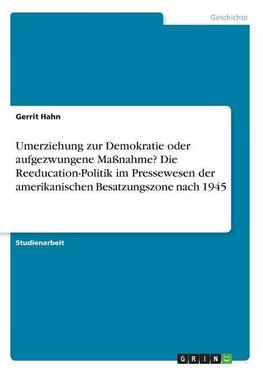 Geschichte

Gerrit Hahn

Umerziehung zur Demokratie oder aufgezwungene Maßnahme? Die Reeducation-Politik im Pressewesen der amerikanischen Besatzungszone nach 1945

Studienarbeit

GRIN